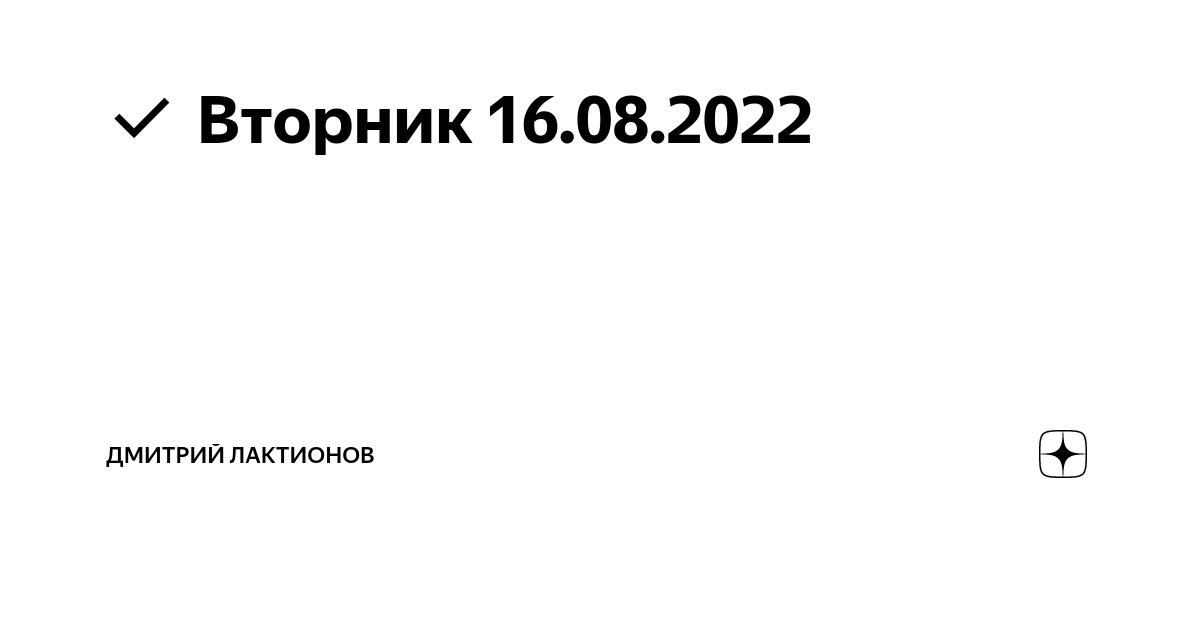 ✓ Вторник 16.08.2022

ДМИТРИЙ ЛАКТИОНОВ